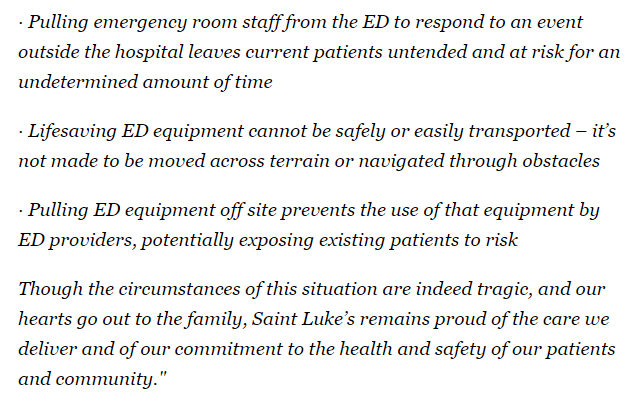 · Pulling emergency room staff from the ED to respond to an event outside the hospital leaves current patients untended and at risk for an undetermined amount of time

· Lifesaving ED equipment cannot be safely or easily transported – it's not made to be moved across terrain or navigated through obstacles

· Pulling ED equipment off site prevents the use of that equipment by ED providers, potentially exposing existing patients to risk

Though the circumstances of this situation are indeed tragic, and our hearts go out to the family, Saint Luke's remains proud of the care we deliver and of our commitment to the health and safety of our patients and community."